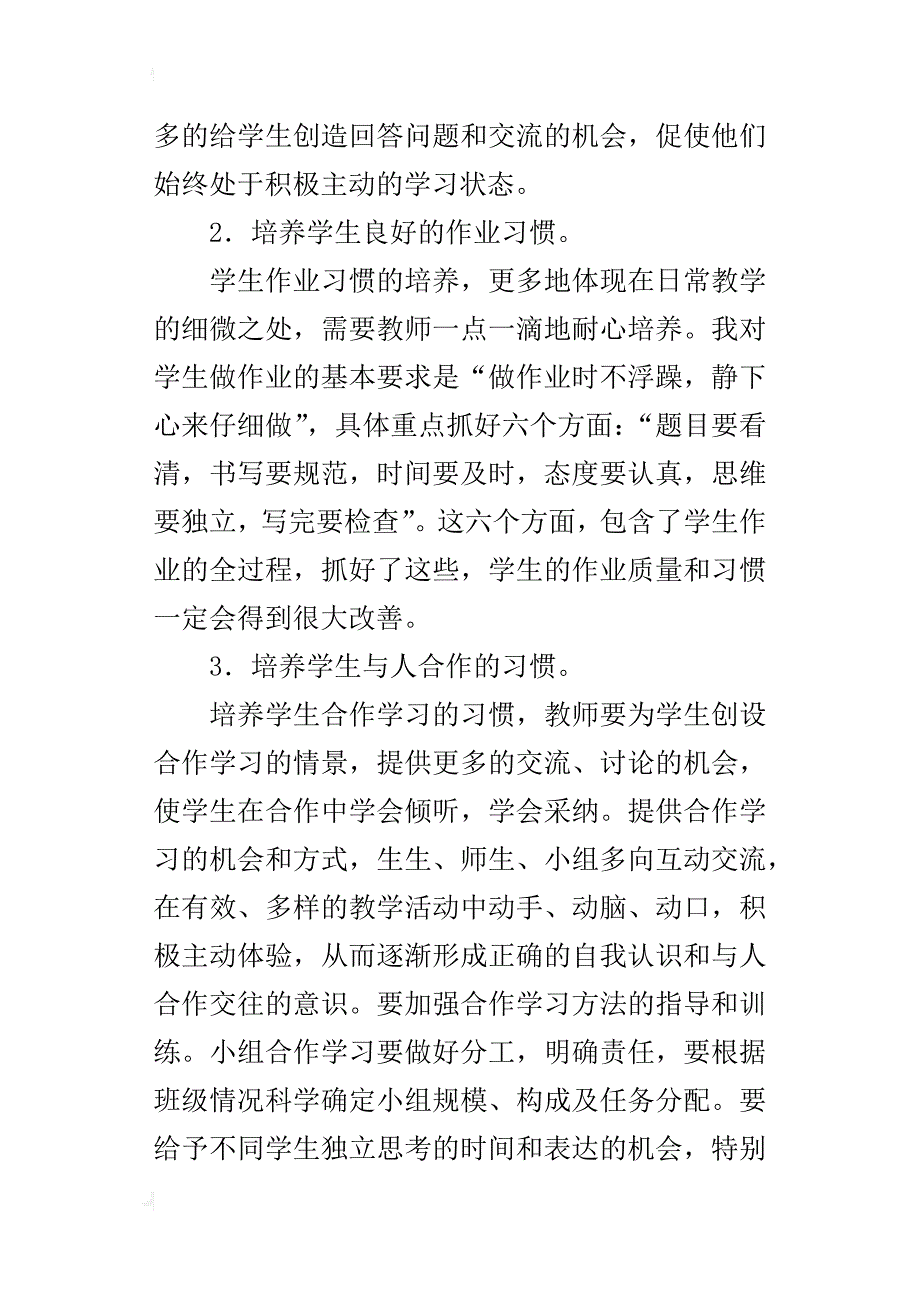 多的给学生创造回答问题和交流的机会，促使他们始终处于积极主动的学习状态。

2．培养学生良好的作业习惯。

学生作业习惯的培养，更多地体现在日常教学的细微之处，需要教师一点一滴地耐心培养。我对学生做作业的基本要求是“做作业时不浮躁，静下心来仔细做”，具体重点抓好六个方面：“题目要看清，书写要规范，时间要及时，态度要认真，思维要独立，写完要检查”。这六个方面，包含了学生作业的全过程，抓好了这些，学生的作业质量和习惯一定会得到很大改善。

3．培养学生与人合作的习惯。

培养学生合作学习的习惯，教师要为学生创设合作学习的情景，提供更多的交流、讨论的机会，使学生在合作中学会倾听，学会采纳。提供合作学习的机会和方式，生生、师生、小组多向互动交流，在有效、多样的教学活动中动手、动脑、动口，积极主动体验，从而逐渐形成正确的自我认识和与人合作交往的意识。要加强合作学习方法的指导和训练。小组合作学习要做好分工，明确责任，要根据班级情况科学确定小组规模、构成及任务分配。要给予不同学生独立思考的时间和表达的机会，特别